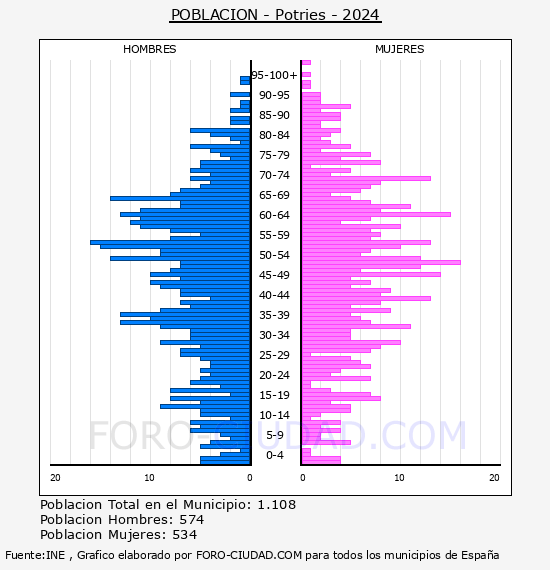 POBLACION - Potries - 2024

HOMBRES

MUJERES

95-100+
90-95
85-90
80-84
75-79
70-74
65-69
60-64
55-59
50-54
45-49
40-44
35-39
30-34
25-29
20-24
15-19
10-14
5-9
0-4

20
10
0
0
10
20

FORO-CIUDAD.COM

Poblacion Total en el Municipio: 1.108
Poblacion Hombres: 574
Poblacion Mujeres: 534

Fuente:INE , Grafico elaborado por FORO-CIUDAD.COM para todos los municipios de España